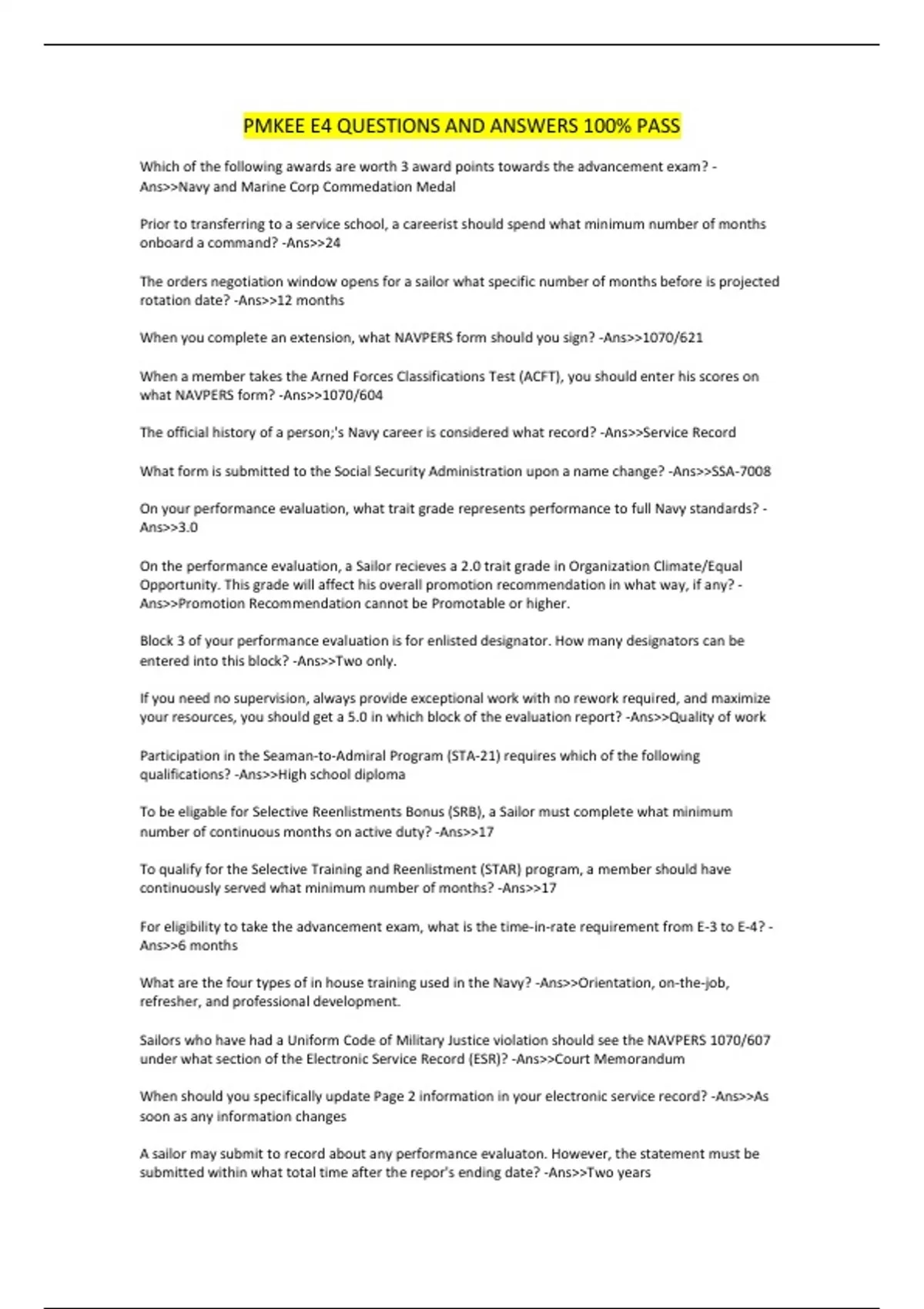 PMKEE E4 QUESTIONS AND ANSWERS 100% PASS

Which of the following awards are worth 3 award points towards the advancement exam? -Ans>>Navy and Marine Corp Commedation Medal

Prior to transferring to a service school, a careerist should spend what minimum number of months onboard a command? -Ans>>24

The orders negotiation window opens for a sailor what specific number of months before is projected rotation date? -Ans>>12 months

When you complete an extension, what NAVPERS form should you sign? -Ans>>1070/621

When a member takes the Arned Forces Classifications Test (ACFT), you should enter his scores on what NAVPERS form? -Ans>>1070/604

The official history of a person;'s Navy career is considered what record? -Ans>>Service Record

What form is submitted to the Social Security Administration upon a name change? -Ans>>SSA-7008

On your performance evaluation, what trait grade represents performance to full Navy standards? -Ans>>3.0

On the performance evaluation, a Sailor recieves a 2.0 trait grade in Organization Climate/Equal Opportunity. This grade will affect his overall promotion recommendation in what way, if any? -Ans>>Promotion Recommendation cannot be Promotable or higher.

Block 3 of your performance evaluation is for enlisted designator. How many designators can be entered into this block? -Ans>>Two only.

If you need no supervision, always provide exceptional work with no rework required, and maximize your resources, you should get a 5.0 in which block of the evaluation report? -Ans>>Quality of work

Participation in the Seaman-to-Admiral Program (STA-21) requires which of the following qualifications? -Ans>>High school diploma

To be eligable for Selective Reenlistments Bonus (SRB), a Sailor must complete what minimum number of continuous months on active duty? -Ans>>17

To qualify for the Selective Training and Reenlistment (STAR) program, a member should have continuously served what minimum number of months? -Ans>>17

For eligibility to take the advancement exam, what is the time-in-rate requirement from E-3 to E-4? -Ans>>6 months

What are the four types of in house training used in the Navy? -Ans>>Orientation, on-the-job, refresher, and professional development.

Sailors who have had a Uniform Code of Military Justice violation should see the NAVPERS 1070/607 under what section of the Electronic Service Record (ESR)? -Ans>>Court Memorandum

When should you specifically update Page 2 information in your electronic service record? -Ans>>As soon as any information changes

A sailor may submit to record about any performance evaluaton. However, the statement must be submitted within what total time after the repor's ending date? -Ans>>Two years